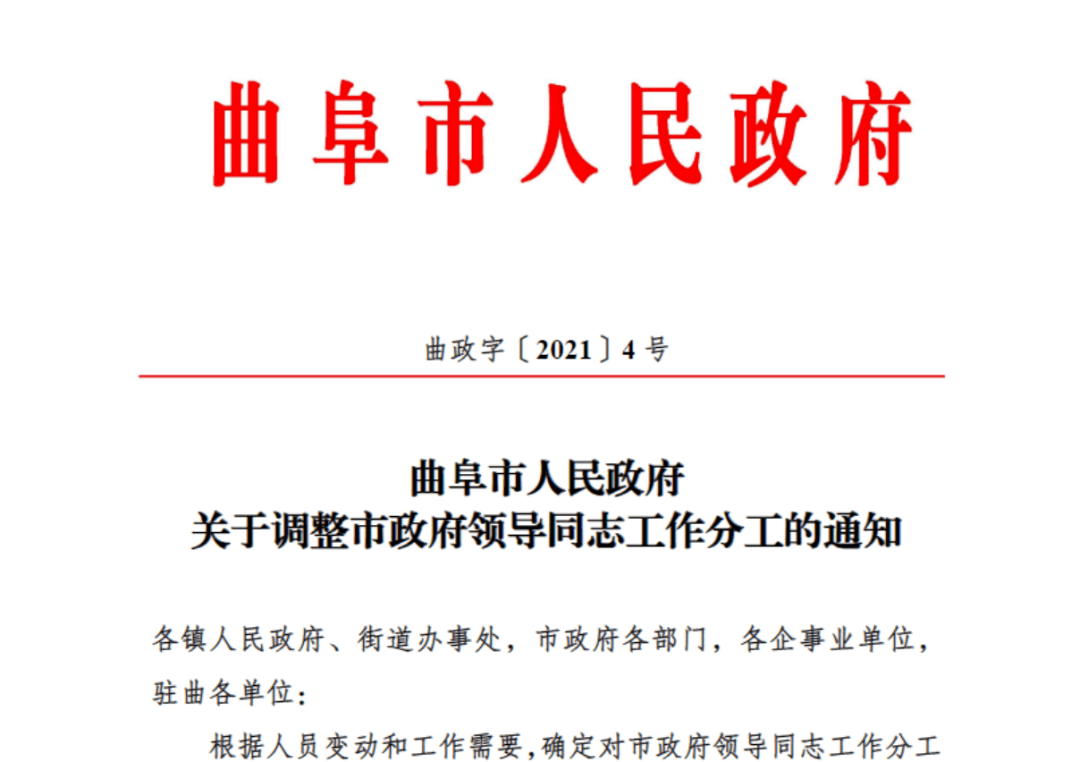 曲阜市人民政府

曲政字〔2021〕4号

曲阜市人民政府
关于调整市政府领导同志工作分工的通知

各镇人民政府、街道办事处，市政府各部门，各企事业单位，驻曲各单位：

根据人员变动和工作需要，确定对市政府领导同志工作分工